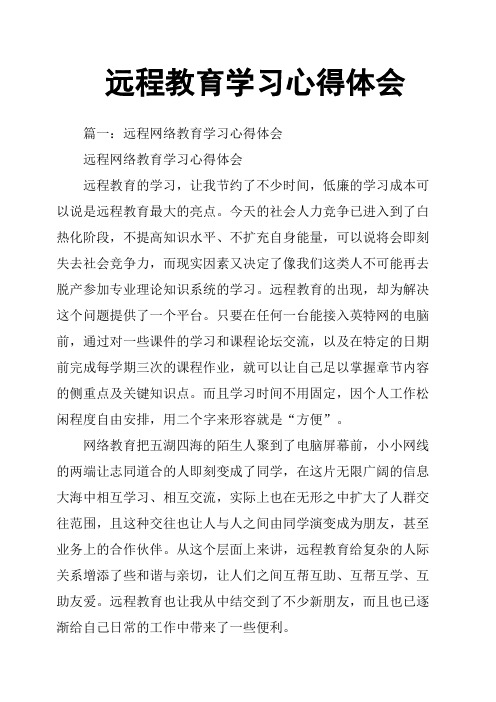 远程教育学习心得体会

篇一：远程网络教育学习心得体会

远程网络教育学习心得体会

远程教育的学习，让我节约了不少时间，低廉的学习成本可以说是远程教育最大的亮点。今天的社会人力竞争已进入到了白热化阶段，不提高知识水平、不扩充自身能量，可以说将会即刻失去社会竞争力，而现实因素又决定了像我们这类人不可能再去脱产参加专业理论知识系统的学习。远程教育的出现，却为解决这个问题提供了一个平台。只要在任何一台能接入英特网的电脑前，通过对一些课件的学习和课程论坛交流，以及在特定的日期前完成每学期三次的课程作业，就可以让自己足以掌握章节内容的侧重点及关键知识点。而且学习时间不用固定，因个人工作松闲程度自由安排，用二个字来形容就是“方便”。

网络教育把五湖四海的陌生人聚到了电脑屏幕前，小小网线的两端让志同道合的人即刻变成了同学，在这片无限广阔的信息大海中相互学习、相互交流，实际上也在无形之中扩大了人群交往范围，且这种交往也让人与人之间由同学演变成为朋友，甚至业务上的合作伙伴。从这个层面上来讲，远程教育给复杂的人际关系增添了些和谐与亲切，让人们之间互帮互助、互帮互学、互助友爱。远程教育也让我从中结交到了不少新朋友，而且也已逐渐给自己日常的工作中带来了一些便利。